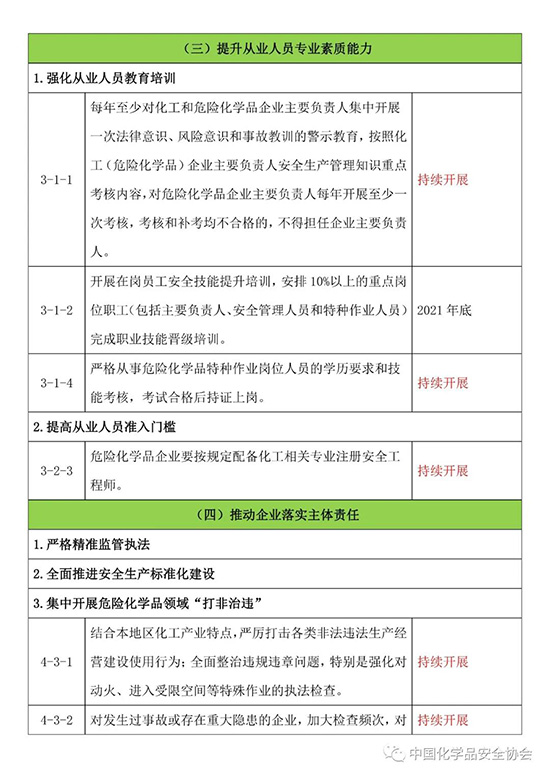 | （三）提升从业人员专业素质能力 | | |
|---|---|---|
| 1. 强化从业人员教育培训 | | |
| 3-1-1 | 每年至少对化工和危险化学品企业主要负责人集中开展一次法律意识、风险意识和事故教训的警示教育，按照化工（危险化学品）企业主要负责人安全生产管理知识重点考核内容，对危险化学品企业主要负责人每年开展至少一次考核，考核和补考均不合格的，不得担任企业主要负责人。 | 持续开展 |
| 3-1-2 | 开展在岗员工安全技能提升培训，安排 10%以上的重点岗位职工（包括主要负责人、安全管理人员和特种作业人员）完成职业技能晋级培训。 | 2021 年底 |
| 3-1-4 | 严格从事危险化学品特种作业岗位人员的学历要求和技能考核，考试合格后持证上岗。 | 持续开展 |
| 2. 提高从业人员准入门槛 | | |
| 3-2-3 | 危险化学品企业要按规定配备化工相关专业注册安全工程师。 | 持续开展 |
| （四）推动企业落实主体责任 | | |
| 1. 严格精准监管执法 | | |
| 2. 全面推进安全生产标准化建设 | | |
| 3. 集中开展危险化学品领域“打非治违” | | |
| 4-3-1 | 结合本地区化工产业特点，严厉打击各类非法违法生产经营建设使用行为；全面整治违规违章问题，特别是强化对动火、进入受限空间等特殊作业的执法检查。 | 持续开展 |
| 4-3-2 | 对发生过事故或存在重大隐患的企业，加大检查频次，对 | 持续开展 |

中国化学品安全协会